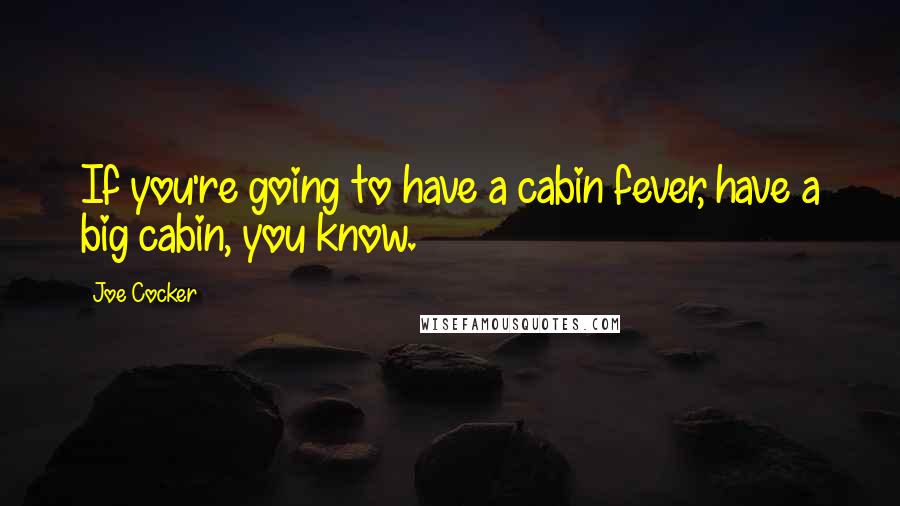 If you're going to have a cabin fever, have a big cabin, you know.

Joe Cocker

WISEFAMOUSQUOTES.COM